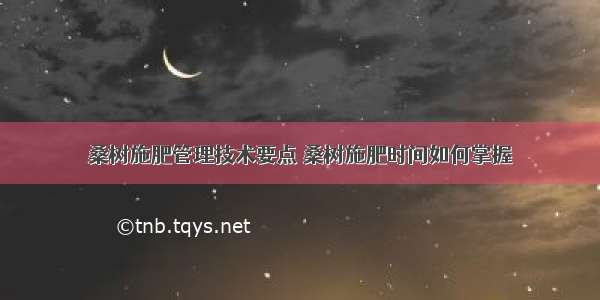 桑树施肥管理技术要点 桑树施肥时间如何掌握

©tnb.tqys.net